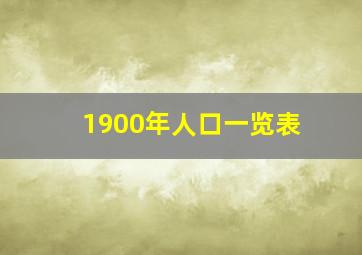 1900年人口一览表